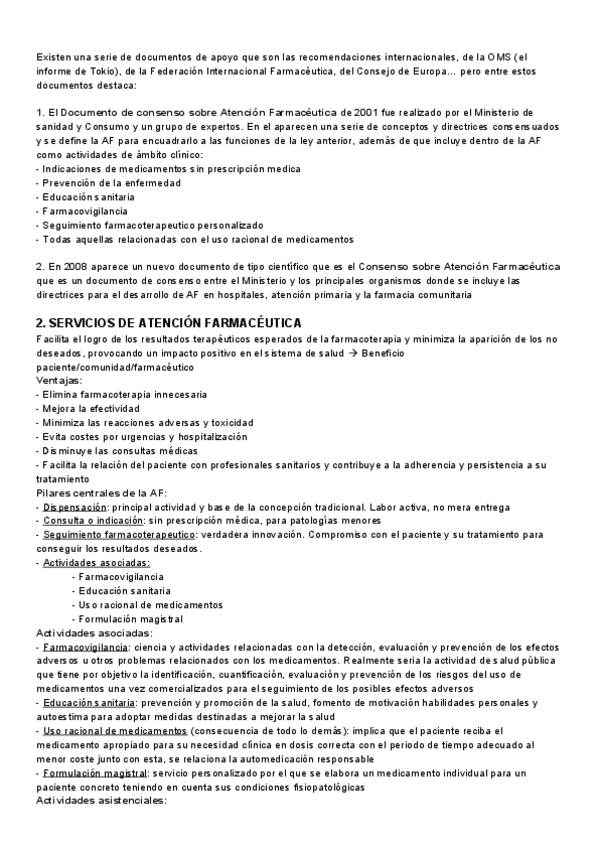 Existen una serie de documentos de apoyo que son las recomendaciones internacionales, de la OMS (el informe de Tokio), de la Federación Internacional Farmacéutica, del Consejo de Europa... pero entre estos documentos destaca:

1. El Documento de consenso sobre Atención Farmacéutica de 2001 fue realizado por el Ministerio de sanidad y Consumo y un grupo de expertos. En el aparecen una serie de conceptos y directrices consensuados y se define la AF para encuadrarlo a las funciones de la ley anterior, además de que incluye dentro de la AF como actividades de ámbito clínico:
- Indicaciones de medicamentos sin prescripción medica
- Prevención de la enfermedad
- Educación sanitaria
- Farmacovigilancia
- Seguimiento farmacoterapeutico personalizado
- Todas aquellas relacionadas con el uso racional de medicamentos

2. En 2008 aparece un nuevo documento de tipo científico que es el Consenso sobre Atención Farmacéutica que es un documento de consenso entre el Ministerio y los principales organismos donde se incluye las directrices para el desarrollo de AF en hospitales, atención primaria y la farmacia comunitaria

2. SERVICIOS DE ATENCIÓN FARMACÉUTICA
Facilita el logro de los resultados terapéuticos esperados de la farmacoterapia y minimiza la aparición de los no deseados, provocando un impacto positivo en el sistema de salud → Beneficio paciente/comunidad/farmacéutico
Ventajas:
- Elimina farmacoterapia innecesaria
- Mejora la efectividad
- Minimiza las reacciones adversas y toxicidad
- Evita costes por urgencias y hospitalización
- Disminuye las consultas médicas
- Facilita la relación del paciente con profesionales sanitarios y contribuye a la adherencia y persistencia a su tratamiento
Pilares centrales de la AF:
- Dispensación: principal actividad y base de la concepción tradicional. Labor activa, no mera entrega
- Consulta o indicación: sin prescripción médica, para patologías menores
- Seguimiento farmacoterapeutico: verdadera innovación. Compromiso con el paciente y su tratamiento para conseguir los resultados deseados.
- Actividades asociadas:
- Farmacovigilancia
- Educación sanitaria
- Uso racional de medicamentos
- Formulación magistral
Actividades asociadas:
- Farmacovigilancia: ciencia y actividades relacionadas con la detección, evaluación y prevención de los efectos adversos u otros problemas relacionados con los medicamentos. Realmente seria la actividad de salud pública que tiene por objetivo la identificación, cuantificación, evaluación y prevención de los riesgos del uso de medicamentos una vez comercializados para el seguimiento de los posibles efectos adversos
- Educación sanitaria: prevención y promoción de la salud, fomento de motivación habilidades personales y autoestima para adoptar medidas destinadas a mejorar la salud
- Uso racional de medicamentos (consecuencia de todo lo demás): implica que el paciente reciba el medicamento apropiado para su necesidad clínica en dosis correcta con el periodo de tiempo adecuado al menor coste junto con esta, se relaciona la automedicación responsable
- Formulación magistral: servicio personalizado por el que se elabora un medicamento individual para un paciente concreto teniendo en cuenta sus condiciones fisiopatológicas
Actividades asistenciales: